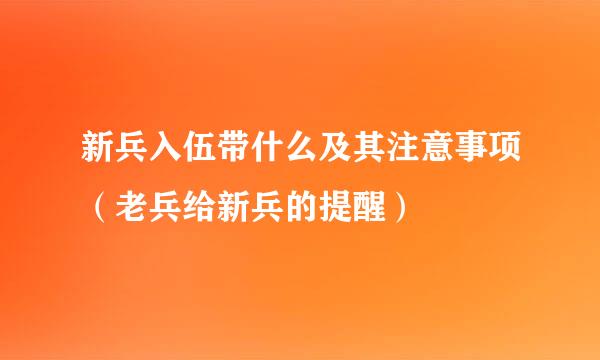 新兵入伍带什么及其注意事项（老兵给新兵的提醒）